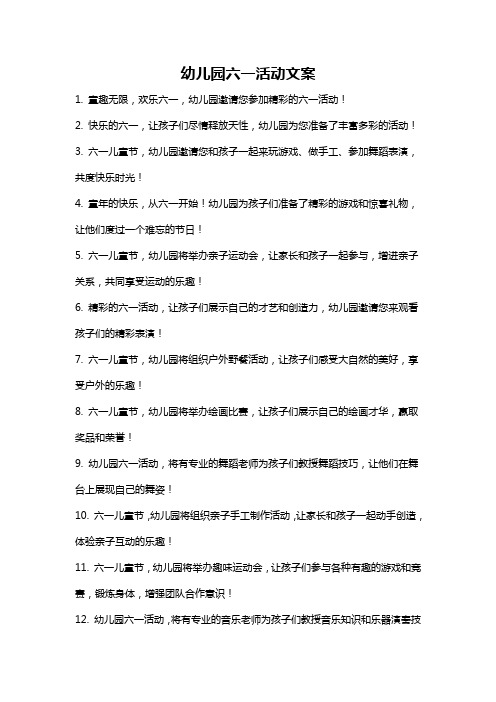 幼儿园六一活动文案

1. 童趣无限，欢乐六一，幼儿园邀请您参加精彩的六一活动！

2. 快乐的六一，让孩子们尽情释放天性，幼儿园为您准备了丰富多彩的活动！

3. 六一儿童节，幼儿园邀请您和孩子一起来玩游戏、做手工、参加舞蹈表演，共度快乐时光！

4. 童年的快乐，从六一开始！幼儿园为孩子们准备了精彩的游戏和惊喜礼物，让他们度过一个难忘的节日！

5. 六一儿童节，幼儿园将举办亲子运动会，让家长和孩子一起参与，增进亲子关系，共同享受运动的乐趣！

6. 精彩的六一活动，让孩子们展示自己的才艺和创造力，幼儿园邀请您来观看孩子们的精彩表演！

7. 六一儿童节，幼儿园将组织户外野餐活动，让孩子们感受大自然的美好，享受户外的乐趣！

8. 六一儿童节，幼儿园将举办绘画比赛，让孩子们展示自己的绘画才华，赢取奖品和荣誉！

9. 幼儿园六一活动，将有专业的舞蹈老师为孩子们教授舞蹈技巧，让他们在舞台上展现自己的舞姿！

10. 六一儿童节，幼儿园将组织亲子手工制作活动，让家长和孩子一起动手创造，体验亲子互动的乐趣！

11. 六一儿童节，幼儿园将举办趣味运动会，让孩子们参与各种有趣的游戏和竞赛，锻炼身体，增强团队合作意识！

12. 幼儿园六一活动，将有专业的音乐老师为孩子们教授音乐知识和乐器演奏技